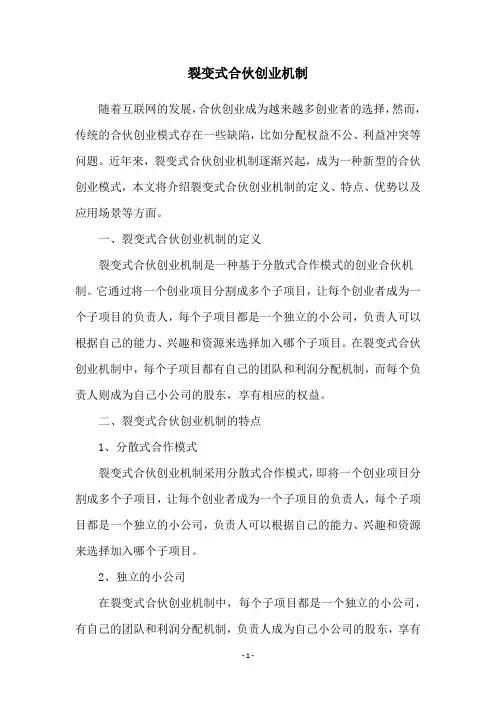 裂变式合伙创业机制

随着互联网的发展，合伙创业成为越来越多创业者的选择，然而，传统的合伙创业模式存在一些缺陷，比如分配权益不公、利益冲突等问题。近年来，裂变式合伙创业机制逐渐兴起，成为一种新型的合伙创业模式，本文将介绍裂变式合伙创业机制的定义、特点、优势以及应用场景等方面。

一、裂变式合伙创业机制的定义

裂变式合伙创业机制是一种基于分散式合作模式的创业合伙机制。它通过将一个创业项目分割成多个子项目，让每个创业者成为一个子项目的负责人，每个子项目都是一个独立的小公司，负责人可以根据自己的能力、兴趣和资源来选择加入哪个子项目。在裂变式合伙创业机制中，每个子项目都有自己的团队和利润分配机制，而每个负责人则成为自己小公司的股东，享有相应的权益。

二、裂变式合伙创业机制的特点

1、分散式合作模式

裂变式合伙创业机制采用分散式合作模式，即将一个创业项目分割成多个子项目，让每个创业者成为一个子项目的负责人，每个子项目都是一个独立的小公司，负责人可以根据自己的能力、兴趣和资源来选择加入哪个子项目。

2、独立的小公司

在裂变式合伙创业机制中，每个子项目都是一个独立的小公司，有自己的团队和利润分配机制，负责人成为自己小公司的股东，享有

- 1 -